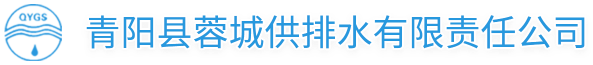 QYGS

青阳县蓉城供排水有限责任公司